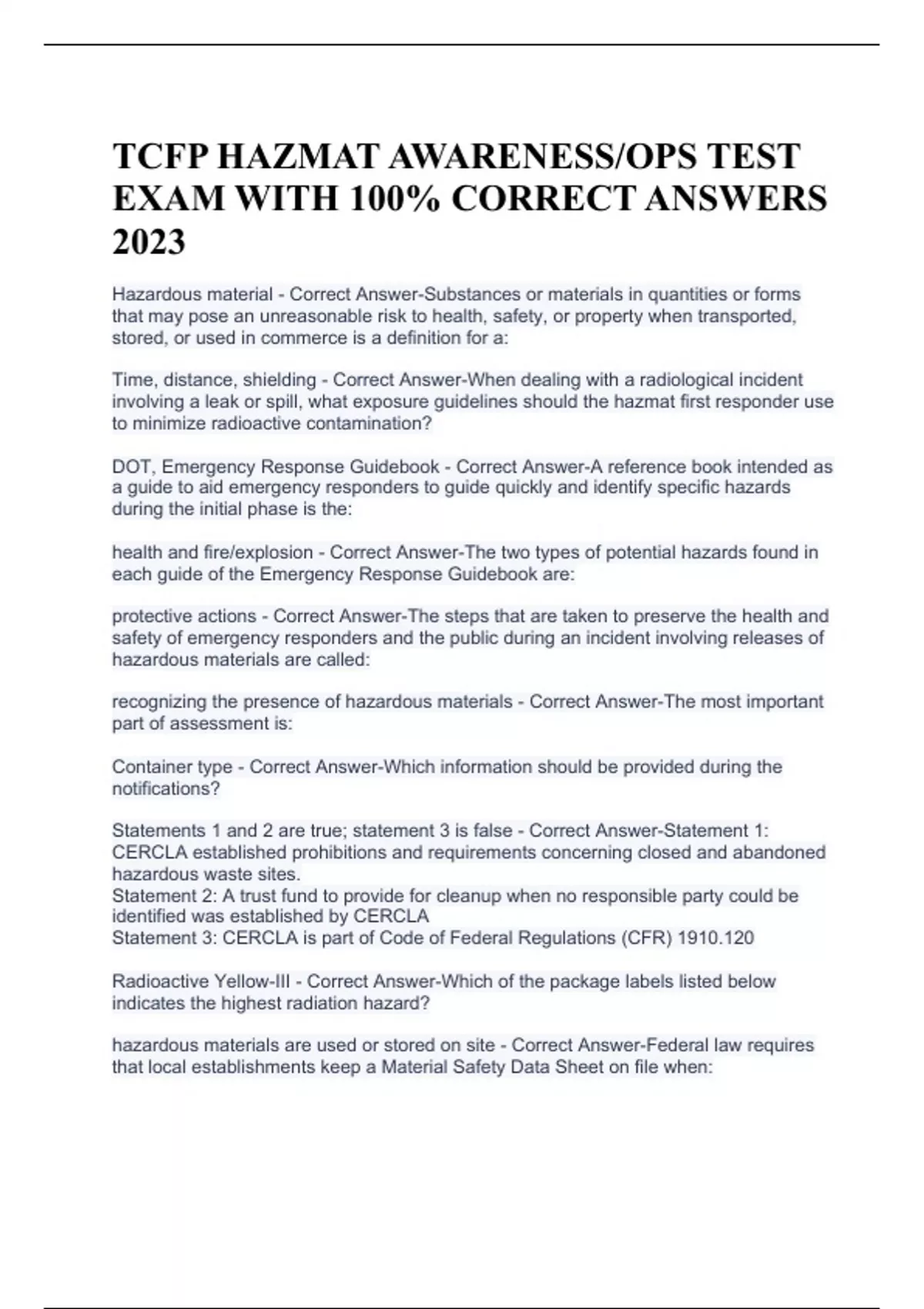 TCFP HAZMAT AWARENESS/OPS TEST EXAM WITH 100% CORRECT ANSWERS 2023

Hazardous material - Correct Answer-Substances or materials in quantities or forms that may pose an unreasonable risk to health, safety, or property when transported, stored, or used in commerce is a definition for a:

Time, distance, shielding - Correct Answer-When dealing with a radiological incident involving a leak or spill, what exposure guidelines should the hazmat first responder use to minimize radioactive contamination?

DOT, Emergency Response Guidebook - Correct Answer-A reference book intended as a guide to aid emergency responders to guide quickly and identify specific hazards during the initial phase is the:

health and fire/explosion - Correct Answer-The two types of potential hazards found in each guide of the Emergency Response Guidebook are:

protective actions - Correct Answer-The steps that are taken to preserve the health and safety of emergency responders and the public during an incident involving releases of hazardous materials are called:

recognizing the presence of hazardous materials - Correct Answer-The most important part of assessment is:

Container type - Correct Answer-Which information should be provided during the notifications?

Statements 1 and 2 are true; statement 3 is false - Correct Answer-Statement 1: CERCLA established prohibitions and requirements concerning closed and abandoned hazardous waste sites.
Statement 2: A trust fund to provide for cleanup when no responsible party could be identified was established by CERCLA
Statement 3: CERCLA is part of Code of Federal Regulations (CFR) 1910.120

Radioactive Yellow-III - Correct Answer-Which of the package labels listed below indicates the highest radiation hazard?

hazardous materials are used or stored on site - Correct Answer-Federal law requires that local establishments keep a Material Safety Data Sheet on file when: